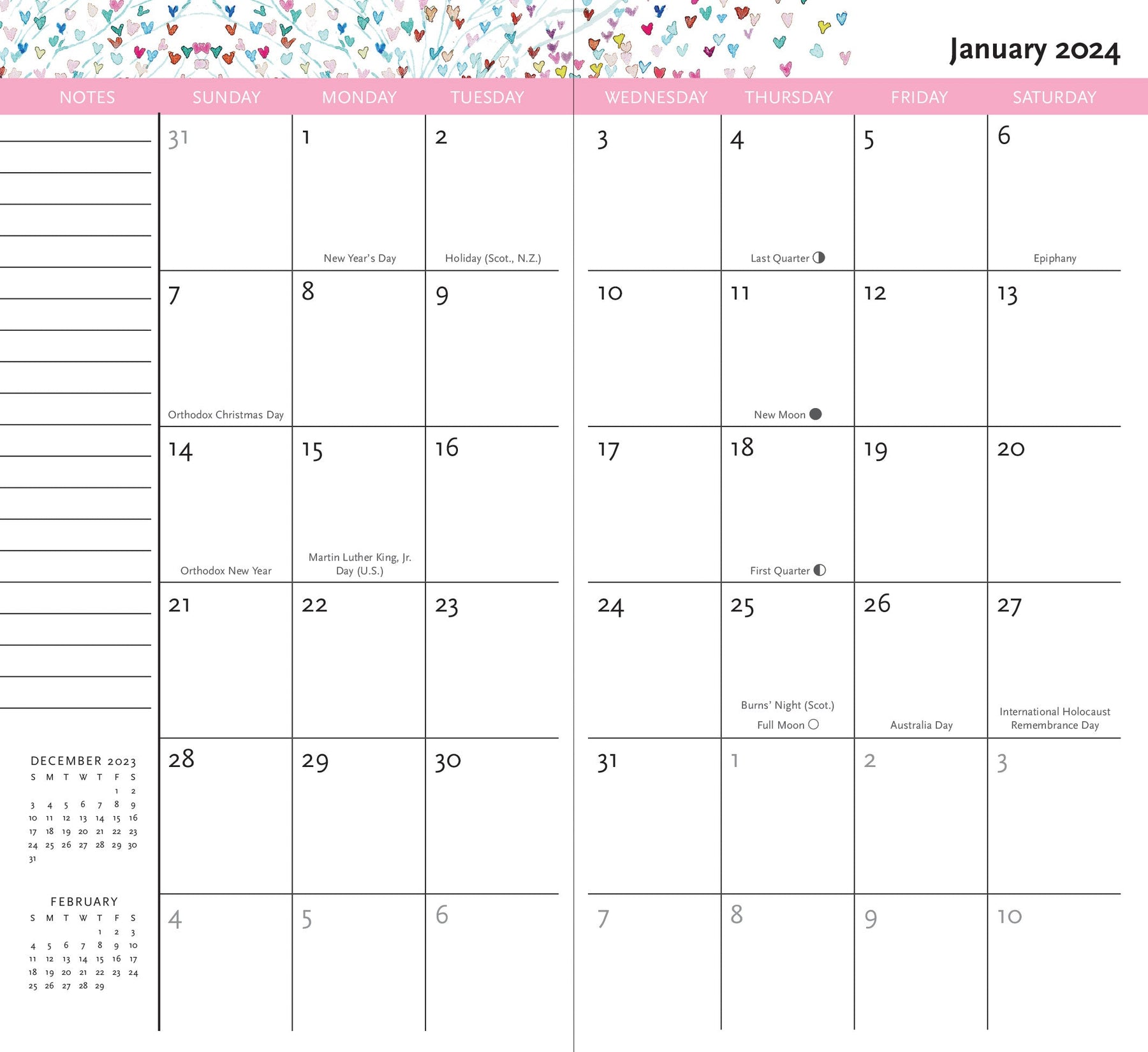 January 2024

| NOTES | SUNDAY | MONDAY | TUESDAY | WEDNESDAY | THURSDAY | FRIDAY | SATURDAY |
|---|---|---|---|---|---|---|---|
| | 31 | 1 New Year's Day | 2 Holiday (Scot., N.Z.) | 3 | 4 Last Quarter | 5 | 6 Epiphany |
| | 7 Orthodox Christmas Day | 8 | 9 | 10 | 11 New Moon | 12 | 13 |
| | 14 Orthodox New Year | 15 Martin Luther King, Jr. Day (U.S.) | 16 | 17 | 18 First Quarter | 19 | 20 |
| | 21 | 22 | 23 | 24 | 25 Burns' Night (Scot.) Full Moon | 26 Australia Day | 27 International Holocaust Remembrance Day |
| | 28 | 29 | 30 | 31 | 1 | 2 | 3 |
| | 4 | 5 | 6 | 7 | 8 | 9 | 10 |

DECEMBER 2023

| S | M | T | W | T | F | S |
|---|---|---|---|---|---|---|
| | | | | | 1 | 2 |
| 3 | 4 | 5 | 6 | 7 | 8 | 9 |
| 10 | 11 | 12 | 13 | 14 | 15 | 16 |
| 17 | 18 | 19 | 20 | 21 | 22 | 23 |
| 24 | 25 | 26 | 27 | 28 | 29 | 30 |
| 31 | | | | | | |

FEBRUARY

| S | M | T | W | T | F | S |
|---|---|---|---|---|---|---|
| | | | | 1 | 2 | 3 |
| 4 | 5 | 6 | 7 | 8 | 9 | 10 |
| 11 | 12 | 13 | 14 | 15 | 16 | 17 |
| 18 | 19 | 20 | 21 | 22 | 23 | 24 |
| 25 | 26 | 27 | 28 | 29 | | |